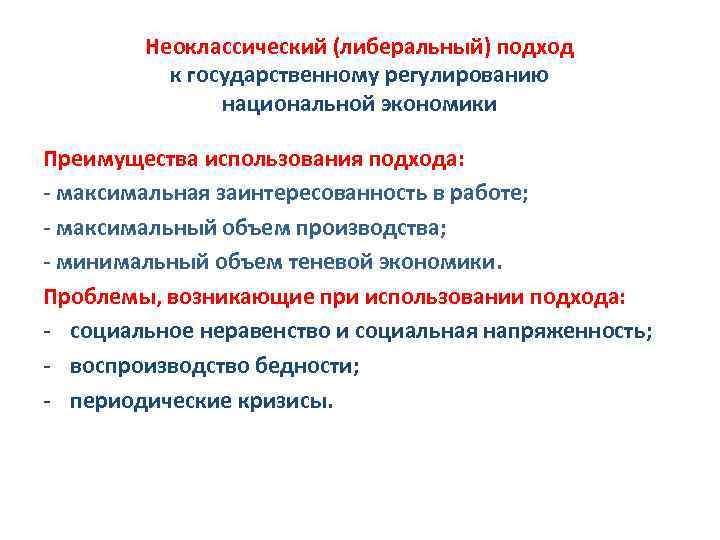 Неоклассический (либеральный) подход
к государственному регулированию
национальной экономики

Преимущества использования подхода:
- максимальная заинтересованность в работе;
- максимальный объем производства;
- минимальный объем теневой экономики.

Проблемы, возникающие при использовании подхода:
- социальное неравенство и социальная напряженность;
- воспроизводство бедности;
- периодические кризисы.